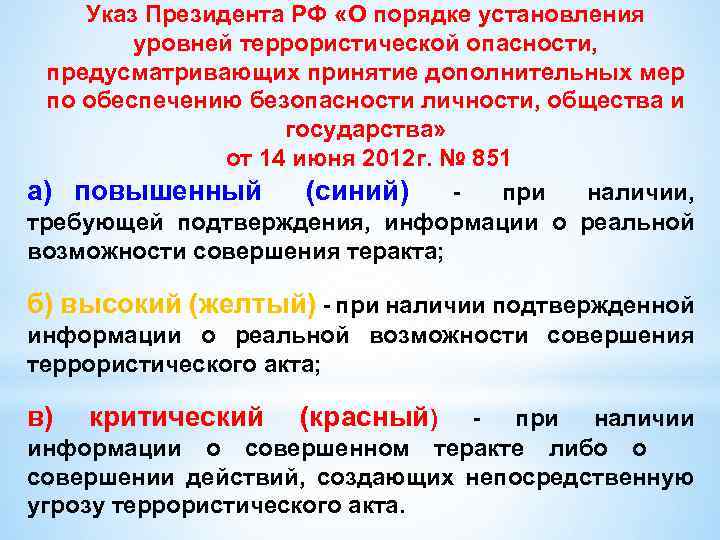 Указ Президента РФ «О порядке установления уровней террористической опасности, предусматривающих принятие дополнительных мер по обеспечению безопасности личности, общества и государства»
от 14 июня 2012г. № 851

а) повышенный (синий) - при наличии, требующей подтверждения, информации о реальной возможности совершения теракта;

б) высокий (желтый) - при наличии подтвержденной информации о реальной возможности совершения террористического акта;

в) критический (красный) - при наличии информации о совершенном теракте либо о совершении действий, создающих непосредственную угрозу террористического акта.